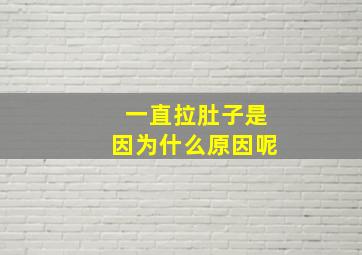 一直拉肚子是
因为什么原因呢